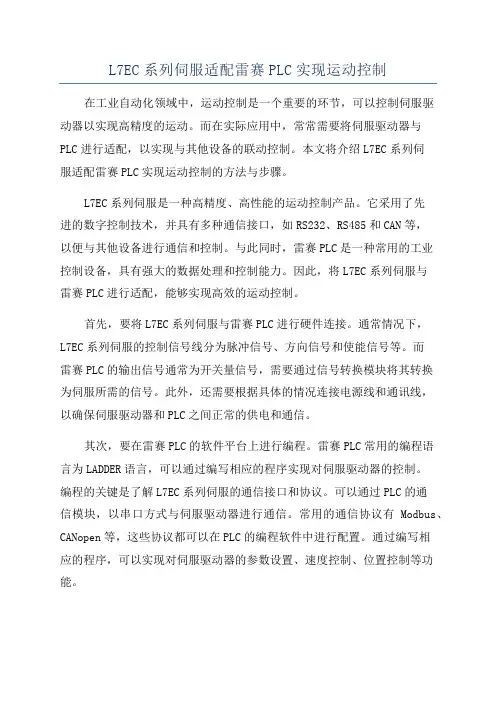 L7EC 系列伺服适配雷赛 PLC 实现运动控制

在工业自动化领域中，运动控制是一个重要的环节，可以控制伺服驱动器以实现高精度的运动。而在实际应用中，常常需要将伺服驱动器与 PLC 进行适配，以实现与其他设备的联动控制。本文将介绍 L7EC 系列伺服适配雷赛 PLC 实现运动控制的方法与步骤。

L7EC 系列伺服是一种高精度、高性能的运动控制产品。它采用了先进的数字控制技术，并具有多种通信接口，如 RS232、RS485 和 CAN 等，以便与其他设备进行通信和控制。与此同时，雷赛 PLC 是一种常用的工业控制设备，具有强大的数据处理和控制能力。因此，将 L7EC 系列伺服与雷赛 PLC 进行适配，能够实现高效的运动控制。

首先，要将 L7EC 系列伺服与雷赛 PLC 进行硬件连接。通常情况下，L7EC 系列伺服的控制信号线分为脉冲信号、方向信号和使能信号等。而雷赛 PLC 的输出信号通常为开关量信号，需要通过信号转换模块将其转换为伺服所需的信号。此外，还需要根据具体的情况连接电源线和通讯线，以确保伺服驱动器和 PLC 之间正常的供电和通信。

其次，要在雷赛 PLC 的软件平台上进行编程。雷赛 PLC 常用的编程语言为 LADDER 语言，可以通过编写相应的程序实现对伺服驱动器的控制。编程的关键是了解 L7EC 系列伺服的通信接口和协议。可以通过 PLC 的通信模块，以串口方式与伺服驱动器进行通信。常用的通信协议有 Modbus、CANopen 等，这些协议都可以在 PLC 的编程软件中进行配置。通过编写相应的程序，可以实现对伺服驱动器的参数设置、速度控制、位置控制等功能。